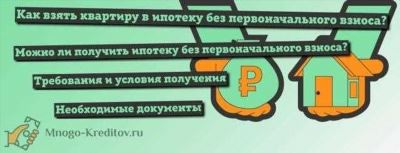 Как взять квартиру в ипотеку без первоначального взноса?

Можно ли получить ипотеку без первоначального взноса?

Требования и условия получения

Необходимые документы

₽

Mnogo-Kreditov.ru